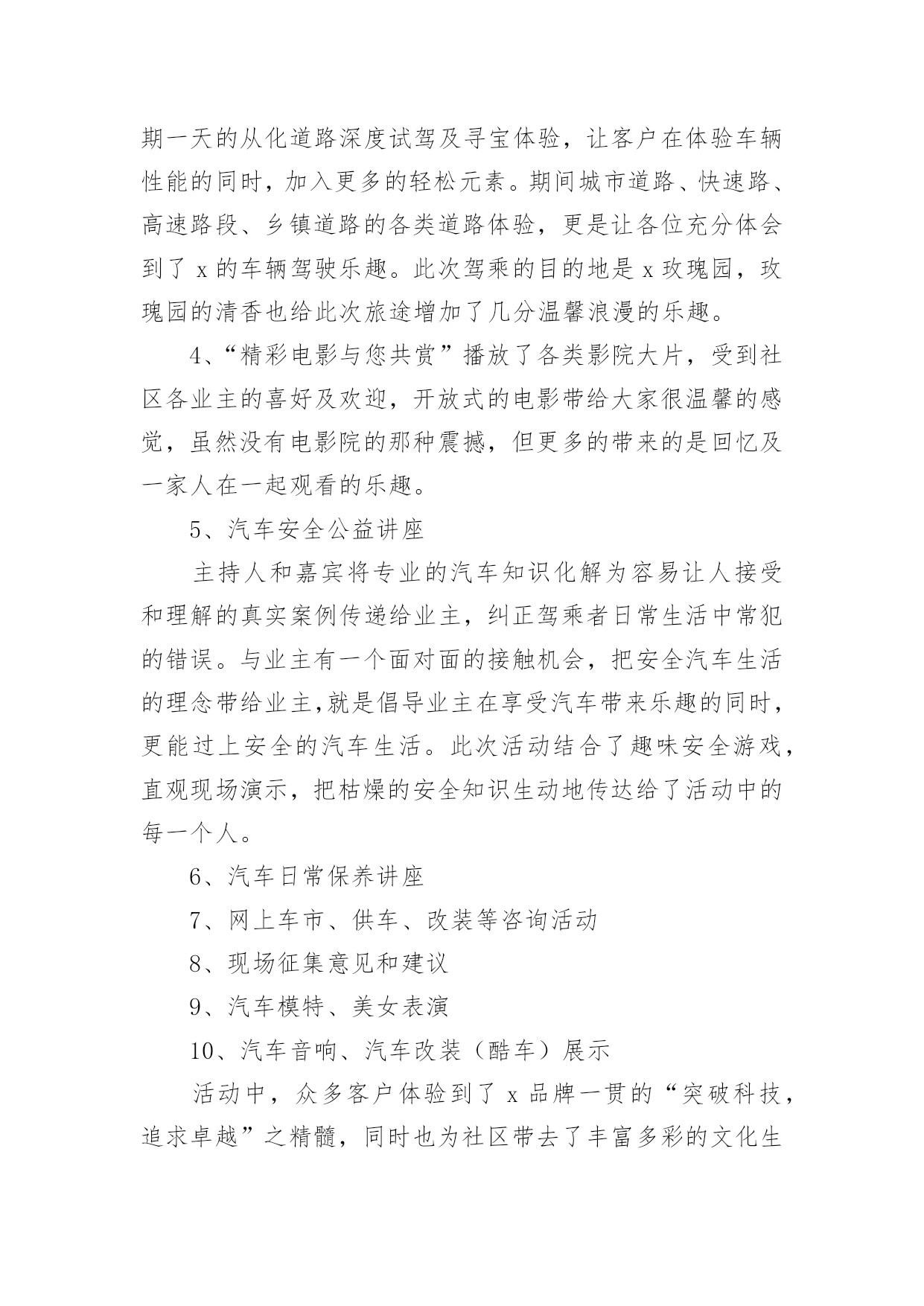 期一天的从化道路深度试驾及寻宝体验，让客户在体验车辆性能的同时，加入更多的轻松元素。期间城市道路、快速路、高速路段、乡镇道路的各类道路体验，更是让各位充分体会到了 x 的车辆驾驶乐趣。此次驾乘的目的地是 x 玫瑰园，玫瑰园的清香也给此次旅途增加了几分温馨浪漫的乐趣。

4、“精彩电影与您共赏”播放了各类影院大片，受到社区各业主的喜好及欢迎，开放式的电影带给大家很温馨的感觉，虽然没有电影院的那种震撼，但更多的带来的是回忆及一家人在一起观看的乐趣。

5、汽车安全公益讲座

主持人和嘉宾将专业的汽车知识化解为容易让人接受和理解的真实案例传递给业主，纠正驾乘者日常生活中常犯的错误。与业主有一个面对面的接触机会，把安全汽车生活的理念带给业主,就是倡导业主在享受汽车带来乐趣的同时，更能过上安全的汽车生活。此次活动结合了趣味安全游戏，直观现场演示，把枯燥的安全知识生动地传达给了活动中的每一个人。

6、汽车日常保养讲座

7、网上车市、供车、改装等咨询活动

8、现场征集意见和建议

9、汽车模特、美女表演

10、汽车音响、汽车改装（酷车）展示

活动中，众多客户体验到了 x 品牌一贯的“突破科技，追求卓越”之精髓，同时也为社区带去了丰富多彩的文化生